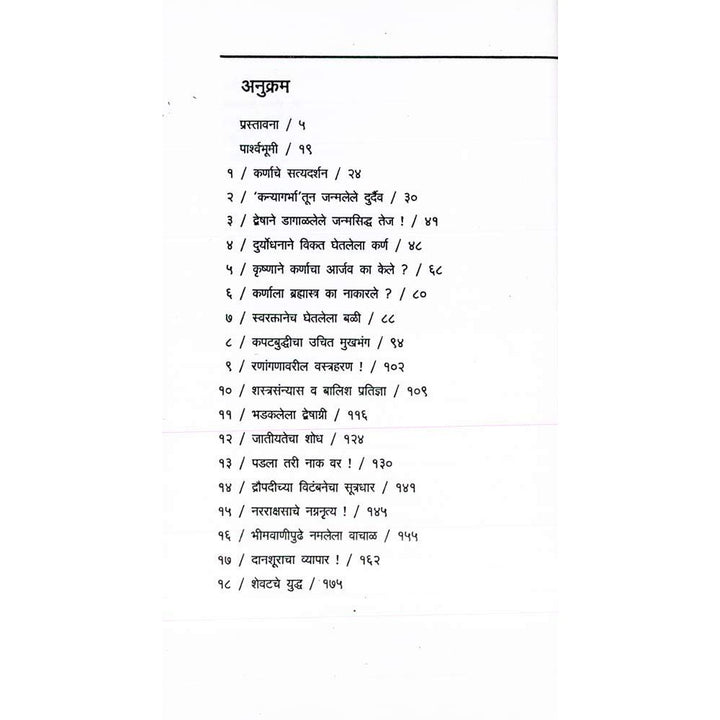 अनुक्रम

प्रस्तावना / ५

पार्श्वभूमी / १९

१ / कर्णाचे सत्यदर्शन / २४

२ / 'कन्यागर्भा'तून जन्मलेले दुर्दैव / ३०

३ / द्वेषाने डागाळलेले जन्मसिद्ध तेज ! / ४१

४ / दुर्योधनाने विकत घेतलेला कर्ण / ४८

५ / कृष्णाने कर्णाचा आर्जव का केले ? / ६८

६ / कर्णाला ब्रह्मास्त्र का नाकारले ? / ८०

७ / स्वरक्तानेच घेतलेला बळी / ८८

८ / कपटबुद्धीचा उचित मुखभंग / ९४

९ / रणांगणावरील वस्त्रहरण ! / १०२

१० / शस्त्रसंन्यास व बालिश प्रतिज्ञा / १०९

११ / भडकलेला द्वेषाग्नी / ११६

१२ / जातीयतेचा शोध / १२४

१३ / पडला तरी नाक वर ! / १३०

१४ / द्रौपदीच्या विटंबनेचा सूत्रधार / १४१

१५ / नरराक्षसाचे नग्ननृत्य ! / १४५

१६ / भीमवाणीपुढे नमलेला वाचाळ / १५५

१७ / दानशूराचा व्यापार ! / १६२

१८ / शेवटचे युद्ध / १७५